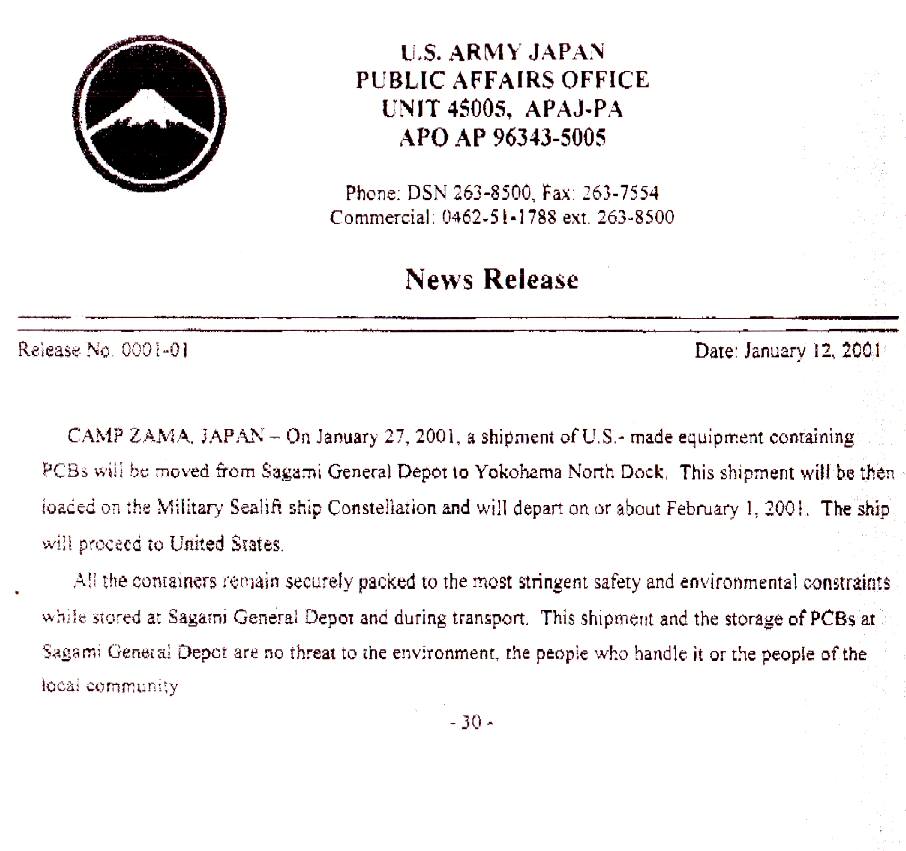 U.S. ARMY JAPAN
PUBLIC AFFAIRS OFFICE
UNIT 45005, APAJ-PA
APO AP 96343-5005

Phone: DSN 263-8500, Fax: 263-7554
Commercial: 0462-51-1788 ext. 263-8500

News Release

Release No. 0001-01

Date: January 12, 2001

CAMP ZAMA, JAPAN – On January 27, 2001, a shipment of U.S.- made equipment containing PCBs will be moved from Sagami General Depot to Yokohama North Dock. This shipment will be then loaded on the Military Sealift ship Constellation and will depart on or about February 1, 2001. The ship will proceed to United States.

All the containers remain securely packed to the most stringent safety and environmental constraints while stored at Sagami General Depot and during transport. This shipment and the storage of PCBs at Sagami General Depot are no threat to the environment, the people who handle it or the people of the local community

- 30 -